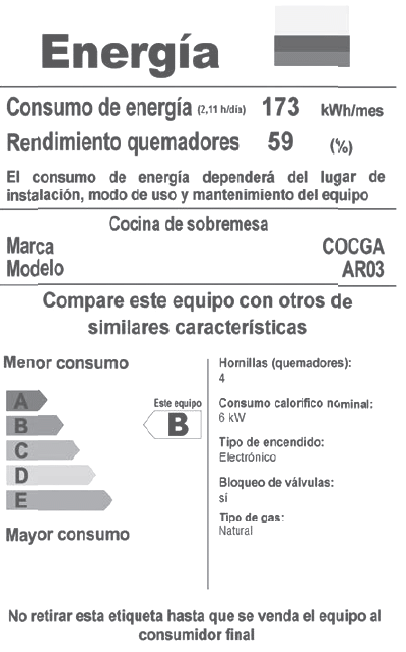 Energía

Consumo de energía (2,11 h/día) 173 kWh/mes
Rendimiento quemadores 59 (%)

El consumo de energía dependerá del lugar de instalación, modo de uso y mantenimiento del equipo

Cocina de sobremesa
Marca COCGA
Modelo AR03

Compare este equipo con otros de similares características

Menor consumo

A
B
C
D
E

Mayor consumo

Este equipo
B

Hornillas (quemadores):
4

Consumo calorífico nominal:
6 kW

Tipo de encendido:
Electrónico

Bloqueo de válvulas:
sí

Tipo de gas:
Natural

No retirar esta etiqueta hasta que se venda el equipo al consumidor final